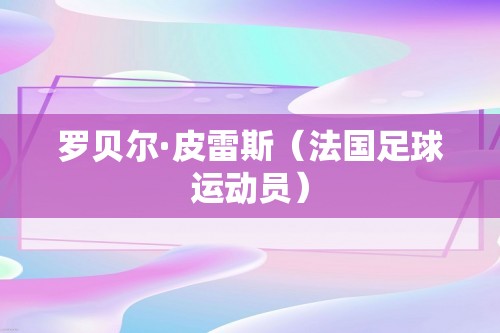 罗贝尔·皮雷斯（法国足球运动员）